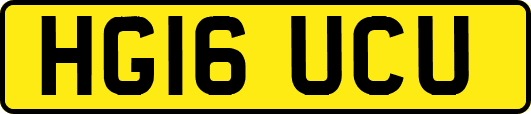 HG16 UCU